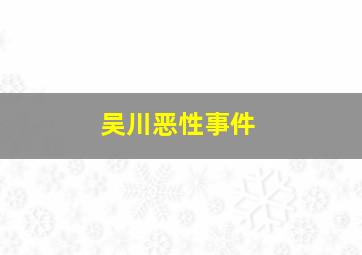 吴川恶性事件